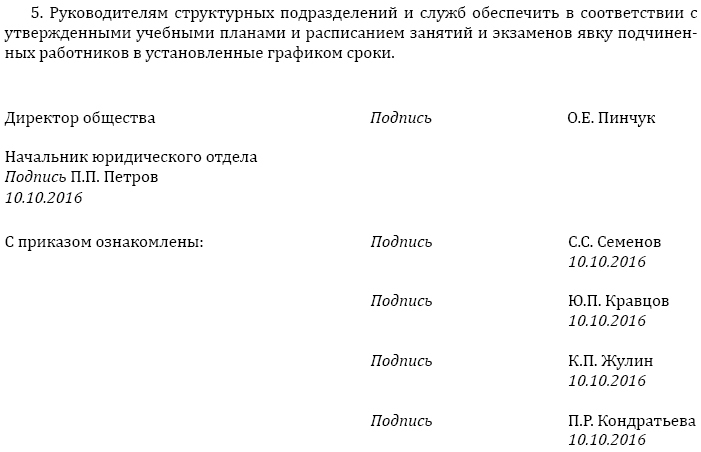 5. Руководителям структурных подразделений и служб обеспечить в соответствии с утвержденными учебными планами и расписанием занятий и экзаменов явку подчиненных работников в установленные графиком сроки.

Директор общества Подпись О.Е. Пинчук

Начальник юридического отдела
Подпись П.П. Петров
10.10.2016

С приказом ознакомлены: Подпись С.С. Семенов
10.10.2016

Подпись Ю.П. Кравцов
10.10.2016

Подпись К.П. Жулин
10.10.2016

Подпись П.Р. Кондратьева
10.10.2016